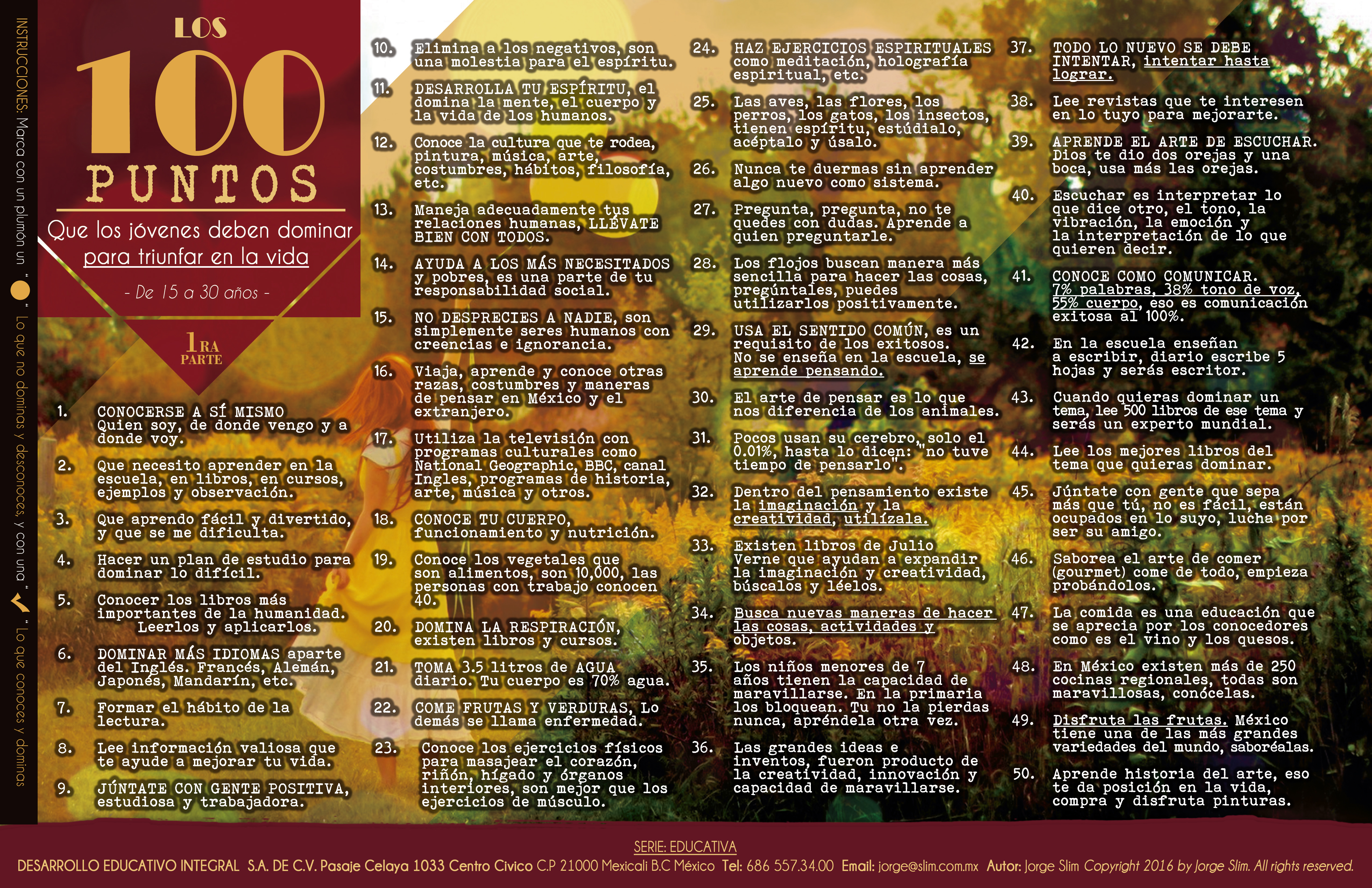 INSTRUCCIONES: Marca con un plumón un " " Lo que no dominas y desconoces, y con una " " Lo que conoces y dominas

LOS
100
PUNTOS
Que los jóvenes deben dominar para triunfar en la vida
- De 15 a 30 años -

1RA PARTE

1. CONOCERSE A SÍ MISMO Quien soy, de donde vengo y a donde voy.

2. Que necesito aprender en la escuela, en libros, en cursos, ejemplos y observación.

3. Que aprendo fácil y divertido, y que se me dificulta.

4. Hacer un plan de estudio para dominar lo difícil.

5. Conocer los libros más importantes de la humanidad. Leerlos y aplicarlos.

6. DOMINAR MÁS IDIOMAS aparte del Inglés. Francés, Alemán, Japonés, Mandarín, etc.

7. Formar el hábito de la lectura.

8. Lee información valiosa que te ayude a mejorar tu vida.

9. JÚNTATE CON GENTE POSITIVA, estudiosa y trabajadora.

10. Elimina a los negativos, son una molestia para el espíritu.

11. DESARROLLA TU ESPÍRITU, el domina la mente, el cuerpo y la vida de los humanos.

12. Conoce la cultura que te rodea, pintura, música, arte, costumbres, hábitos, filosofía, etc.

13. Maneja adecuadamente tus relaciones humanas, LLÉVATE BIEN CON TODOS.

14. AYUDA A LOS MÁS NECESITADOS y pobres, es una parte de tu responsabilidad social.

15. NO DESPRECIES A NADIE, son simplemente seres humanos con creencias e ignorancia.

16. Viaja, aprende y conoce otras razas, costumbres y maneras de pensar en México y el extranjero.

17. Utiliza la televisión con programas culturales como National Geographic, BBC, canal Ingles, programas de historia, arte, música y otros.

18. CONOCE TU CUERPO, funcionamiento y nutrición.

19. Conoce los vegetales que son alimentos, son 10,000, las personas con trabajo conocen 40.

20. DOMINA LA RESPIRACIÓN, existen libros y cursos.

21. TOMA 3.5 litros de AGUA diario. Tu cuerpo es 70% agua.

22. COME FRUTAS Y VERDURAS, Lo demás se llama enfermedad.

23. Conoce los ejercicios físicos para masajear el corazón, riñón, hígado y órganos interiores, son mejor que los ejercicios de músculo.

24. HAZ EJERCICIOS ESPIRITUALES como meditación, holografía espiritual, etc.

25. Las aves, las flores, los perros, los gatos, los insectos, tienen espíritu, estúdialo, acéptalo y úsalo.

26. Nunca te duermas sin aprender algo nuevo como sistema.

27. Pregunta, pregunta, no te quedes con dudas. Aprende a quien preguntarle.

28. Los flojos buscan manera más sencilla para hacer las cosas, pregúntales, puedes utilizarlos positivamente.

29. USA EL SENTIDO COMÚN, es un requisito de los exitosos. No se enseña en la escuela, se aprende pensando.

30. El arte de pensar es lo que nos diferencia de los animales.

31. Pocos usan su cerebro, solo el 0.01%, hasta lo dicen: "no tuve tiempo de pensarlo".

32. Dentro del pensamiento existe la imaginación y la creatividad, utilízala.

33. Existen libros de Julio Verne que ayudan a expandir la imaginación y creatividad, búscalos y léelos.

34. Busca nuevas maneras de hacer las cosas, actividades y objetos.

35. Los niños menores de 7 años tienen la capacidad de maravillarse. En la primaria los bloquean. Tu no la pierdas nunca, apréndela otra vez.

36. Las grandes ideas e inventos, fueron producto de la creatividad, innovación y capacidad de maravillarse.

37. TODO LO NUEVO SE DEBE INTENTAR, intentar hasta lograr.

38. Lee revistas que te interesen en lo tuyo para mejorarte.

39. APRENDE EL ARTE DE ESCUCHAR. Dios te dio dos orejas y una boca, usa más las orejas.

40. Escuchar es interpretar lo que dice otro, el tono, la vibración, la emoción y la interpretación de lo que quieren decir.

41. CONOCE COMO COMUNICAR. 7% palabras, 38% tono de voz, 55% cuerpo, eso es comunicación exitosa al 100%.

42. En la escuela enseñan a escribir, diario escribe 5 hojas y serás escritor.

43. Cuando quieras dominar un tema, lee 500 libros de ese tema y serás un experto mundial.

44. Lee los mejores libros del tema que quieras dominar.

45. Júntate con gente que sepa más que tú, no es fácil, están ocupados en lo suyo, lucha por ser su amigo.

46. Saborea el arte de comer (gourmet) come de todo, empieza probándolos.

47. La comida es una educación que se aprecia por los conocedores como es el vino y los quesos.

48. En México existen más de 250 cocinas regionales, todas son maravillosas, conócelas.

49. Disfruta las frutas. México tiene una de las más grandes variedades del mundo, saboréalas.

50. Aprende historia del arte, eso te da posición en la vida, compra y disfruta pinturas.

SERIE: EDUCATIVA
DESARROLLO EDUCATIVO INTEGRAL S.A. DE C.V. Pasaje Celaya 1033 Centro Civico C.P 21000 Mexicali B.C México Tel: 686 557.34.00 Email: jorge@slim.com.mx Autor: Jorge Slim Copyright 2016 by Jorge Slim. All rights reserved.